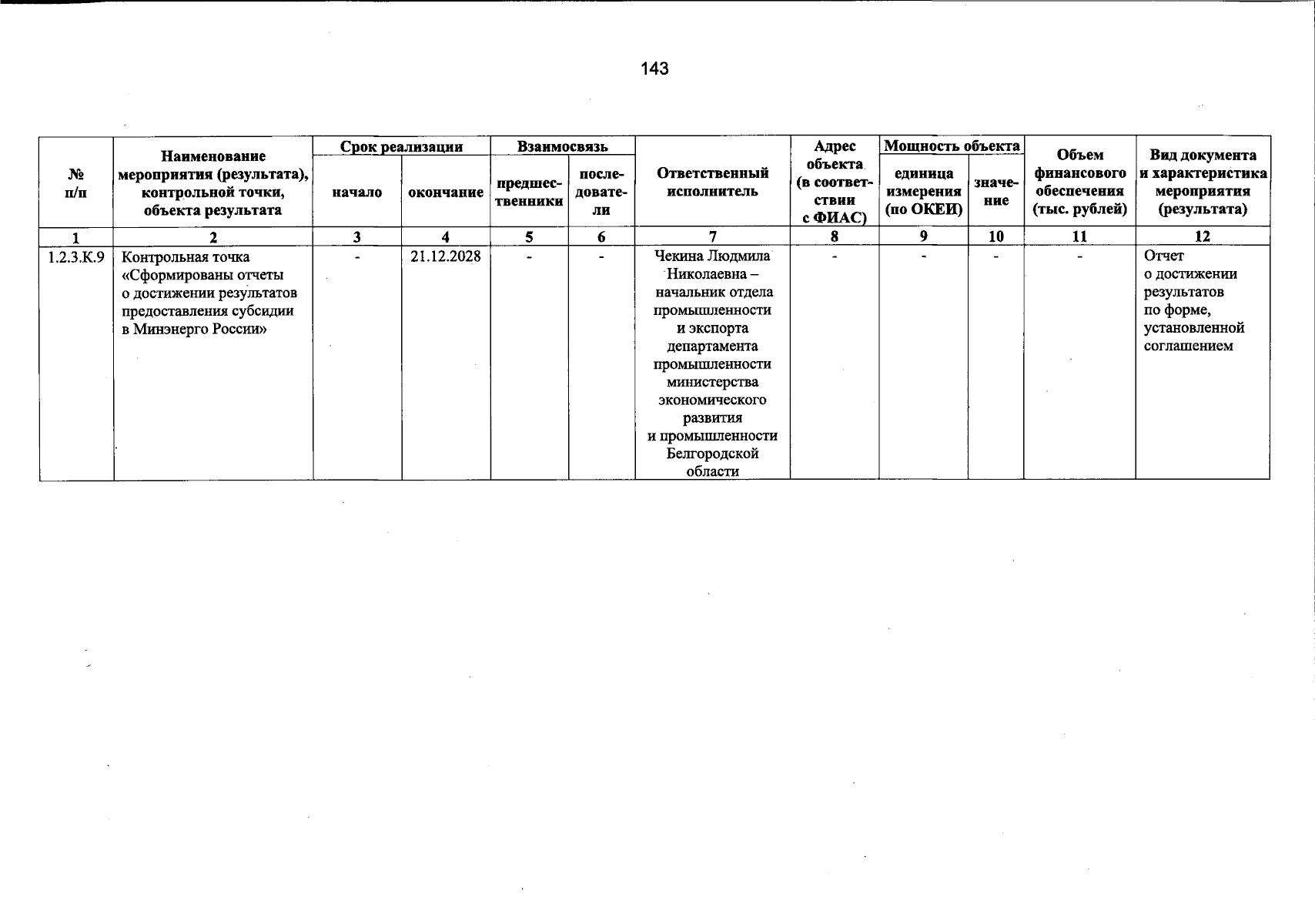 143

| № п/п | Наименование мероприятия (результата), контрольной точки, объекта результата | Срок реализации | | Взаимосвязь | | Ответственный исполнитель | Адрес объекта (в соответствии с ФИАС) | Мощность объекта | | Объем финансового обеспечения (тыс. рублей) | Вид документа и характеристика мероприятия (результата) |
|---|---|---|---|---|---|---|---|---|---|---|---|
| | | начало | окончание | предшественники | последователи | | | единица измерения (по ОКЕИ) | значение | | |
| 1 | 2 | 3 | 4 | 5 | 6 | 7 | 8 | 9 | 10 | 11 | 12 |
| 1.2.3.К.9 | Контрольная точка «Сформированы отчеты о достижении результатов предоставления субсидии в Минэнерго России» | - | 21.12.2028 | - | - | Чекина Людмила Николаевна – начальник отдела промышленности и экспорта департамента промышленности министерства экономического развития и промышленности Белгородской области | - | - | - | - | Отчет о достижении результатов по форме, установленной соглашением |